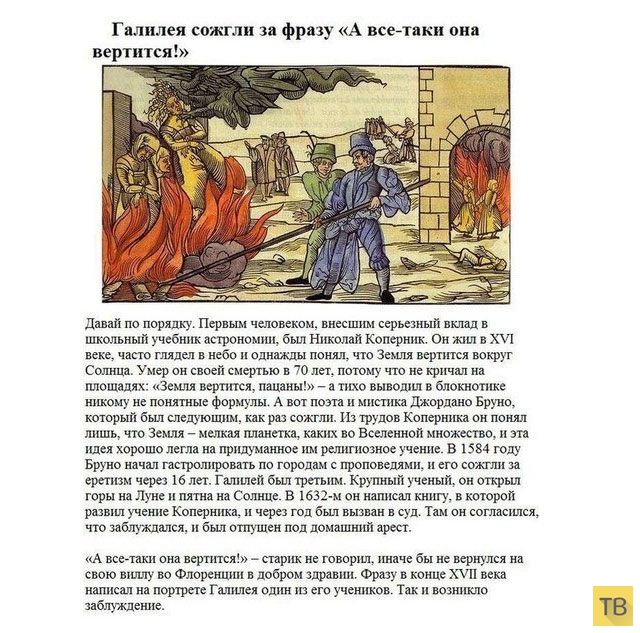 Галилея сожгли за фразу «А все-таки она вертится!»

Давай по порядку. Первым человеком, внесшим серьезный вклад в школьный учебник астрономии, был Николай Коперник. Он жил в XVI веке, часто глядел в небо и однажды понял, что Земля вертится вокруг Солнца. Умер он своей смертью в 70 лет, потому что не кричал на площадях: «Земля вертится, пацаны!» – а тихо выводил в блокнотике никому не понятные формулы. А вот поэта и мистика Джордано Бруно, который был следующим, как раз сожгли. Из трудов Коперника он понял лишь, что Земля – мелкая планетка, каких во Вселенной множество, и эта идея хорошо легла на придуманное им религиозное учение. В 1584 году Бруно начал гастролировать по городам с проповедями, и его сожгли за еретизм через 16 лет. Галилей был третьим. Крупный ученый, он открыл горы на Луне и пятна на Солнце. В 1632-м он написал книгу, в которой развил учение Коперника, и через год был вызван в суд. Там он согласился, что заблуждался, и был отпущен под домашний арест.

«А все-таки она вертится!» – старик не говорил, иначе бы не вернулся на свою виллу во Флоренции в добром здравии. Фразу в конце XVII века написал на портрете Галилея один из его учеников. Так и возникло заблуждение.

ТВ